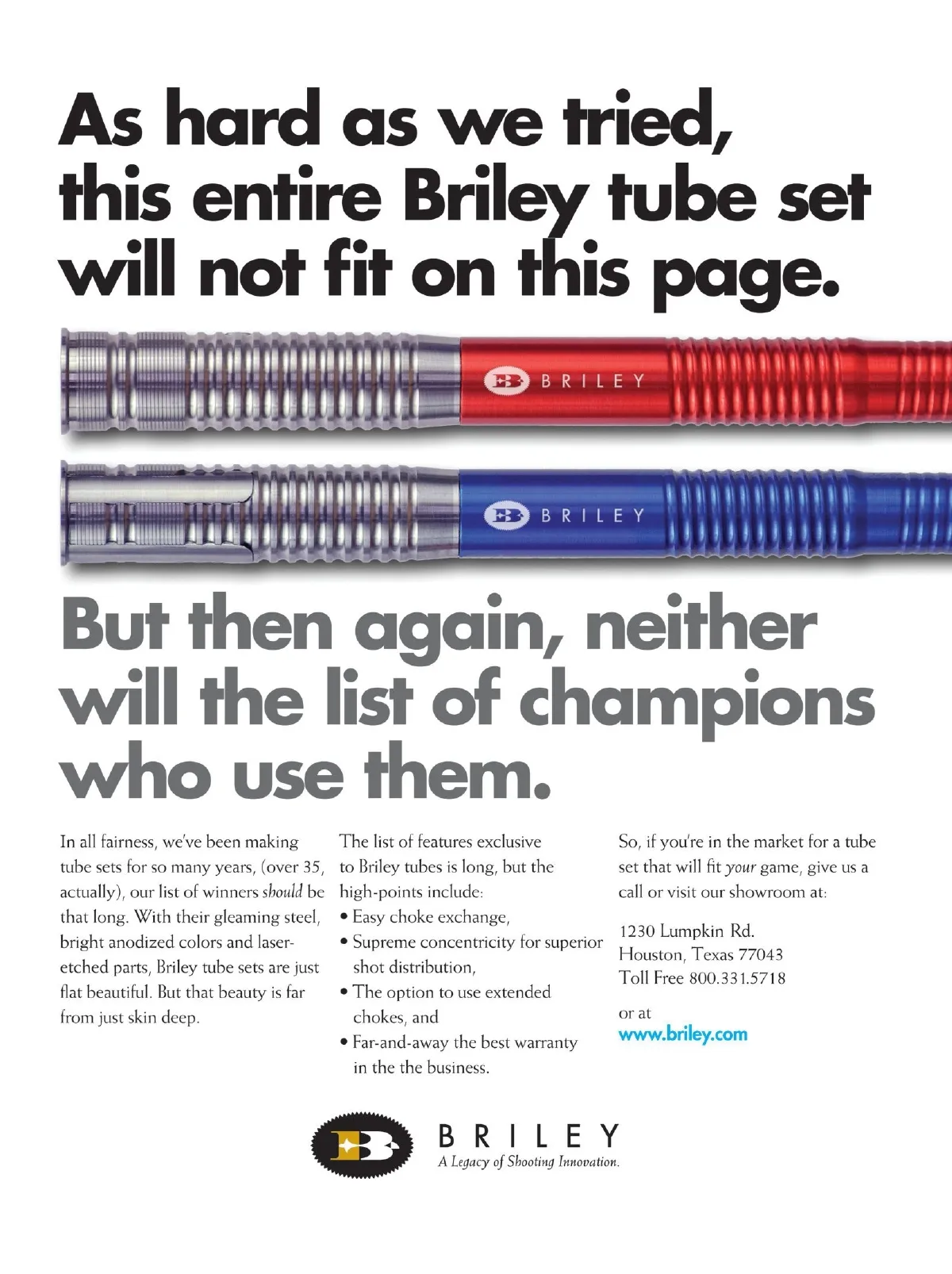 As hard as we tried, this entire Briley tube set will not fit on this page.

BRILEY

BRILEY

But then again, neither will the list of champions who use them.

In all fairness, we've been making tube sets for so many years, (over 35, actually), our list of winners should be that long. With their gleaming steel, bright anodized colors and laser-etched parts, Briley tube sets are just flat beautiful. But that beauty is far from just skin deep.

The list of features exclusive to Briley tubes is long, but the high-points include:
• Easy choke exchange,
• Supreme concentricity for superior shot distribution,
• The option to use extended chokes, and
• Far-and-away the best warranty in the the business.

So, if you're in the market for a tube set that will fit your game, give us a call or visit our showroom at:

1230 Lumpkin Rd.
Houston, Texas 77043
Toll Free 800.331.5718

or at
www.briley.com

BRILEY
A Legacy of Shooting Innovation.